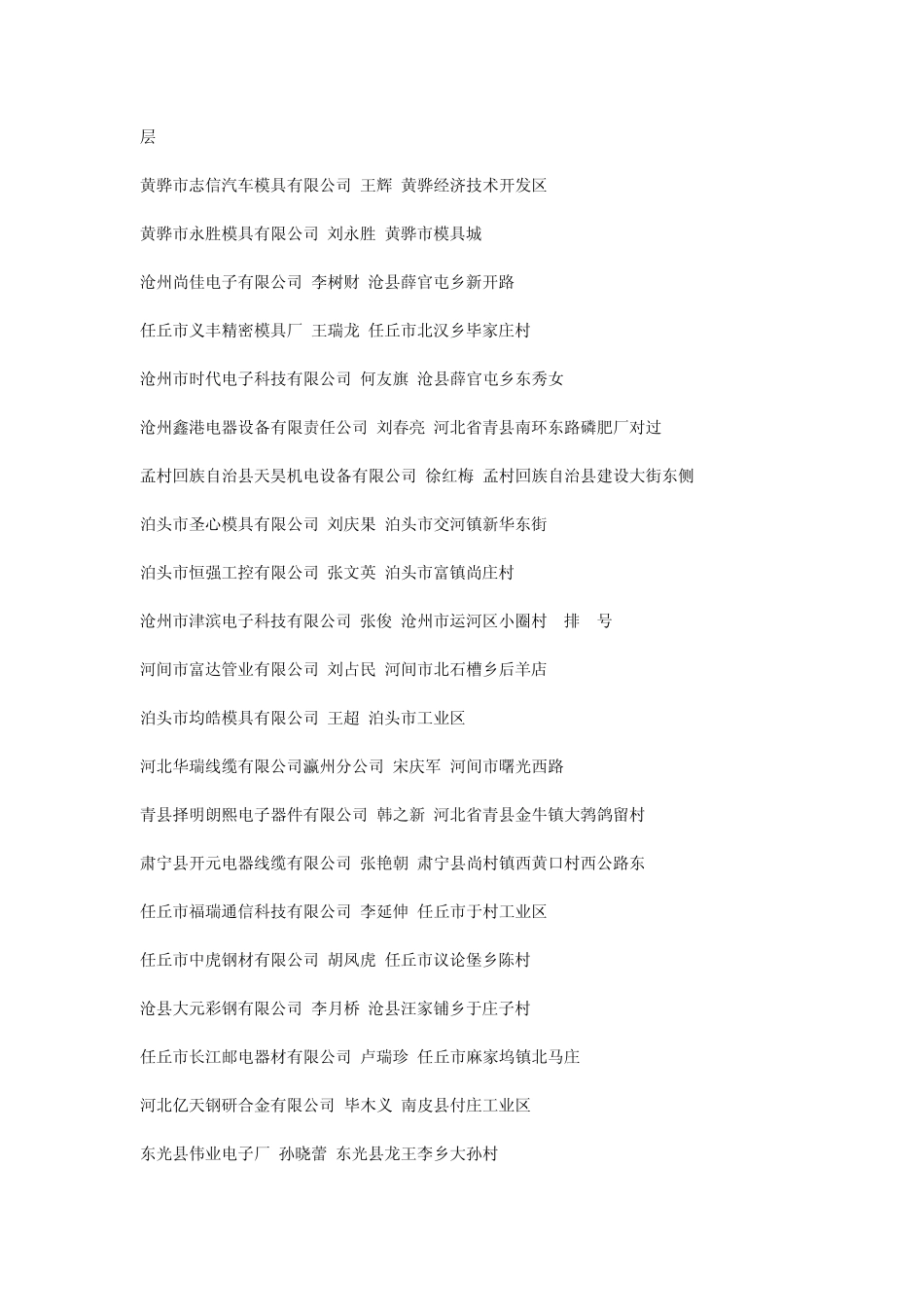 层

黄骅市志信汽车模具有限公司 王辉 黄骅经济技术开发区

黄骅市永胜模具有限公司 刘永胜 黄骅市模具城

沧州尚佳电子有限公司 李树财 沧县薛官屯乡新开路

任丘市义丰精密模具厂 王瑞龙 任丘市北汉乡毕家庄村

沧州市时代电子科技有限公司 何友旗 沧县薛官屯乡东秀女

沧州鑫港电器设备有限责任公司 刘春亮 河北省青县南环东路磷肥厂对过

孟村回族自治县天昊机电设备有限公司 徐红梅 孟村回族自治县建设大街东侧

泊头市圣心模具有限公司 刘庆果 泊头市交河镇新华东街

泊头市恒强工控有限公司 张文英 泊头市富镇尚庄村

沧州市津滨电子科技有限公司 张俊 沧州市运河区小圈村 排 号

河间市富达管业有限公司 刘占民 河间市北石槽乡后羊店

泊头市均皓模具有限公司 王超 泊头市工业区

河北华瑞线缆有限公司瀛州分公司 宋庆军 河间市曙光西路

青县择明朗熙电子器件有限公司 韩之新 河北省青县金牛镇大鹁鸽留村

肃宁县开元电器线缆有限公司 张艳朝 肃宁县尚村镇西黄口村西公路东

任丘市福瑞通信科技有限公司 李延伸 任丘市于村工业区

任丘市中虎钢材有限公司 胡凤虎 任丘市议论堡乡陈村

沧县大元彩钢有限公司 李月桥 沧县汪家铺乡于庄子村

任丘市长江邮电器材有限公司 卢瑞珍 任丘市麻家坞镇北马庄

河北亿天钢研合金有限公司 毕木义 南皮县付庄工业区

东光县伟业电子厂 孙晓蕾 东光县龙王李乡大孙村